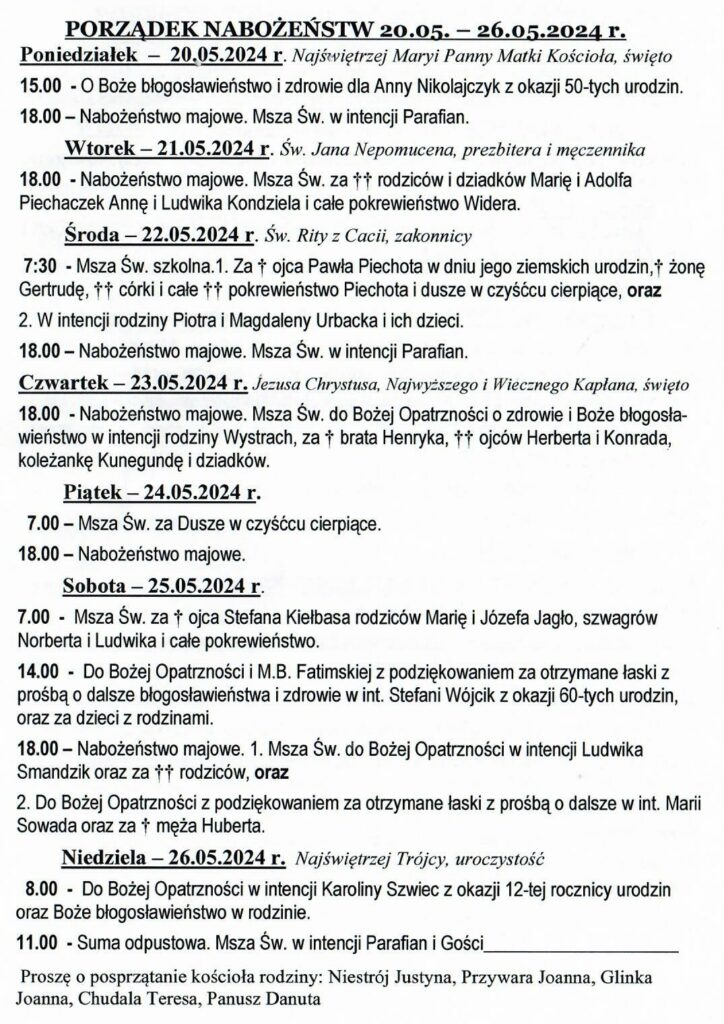 PORZĄDEK NABOŻEŃSTW 20.05. – 26.05.2024 r.

Poniedziałek – 20.05.2024 r. Najświętrzej Maryi Panny Matki Kościoła, święto

15.00 - O Boże błogosławieństwo i zdrowie dla Anny Nikolajczyk z okazji 50-tych urodzin.

18.00 – Nabożeństwo majowe. Msza Św. w intencji Parafian.

Wtorek – 21.05.2024 r. Św. Jana Nepomucena, prezbitera i męczennika

18.00 - Nabożeństwo majowe. Msza Św. za †† rodziców i dziadków Marię i Adolfa Piechaczek Annę i Ludwika Kondziela i całe pokrewieństwo Widera.

Środa – 22.05.2024 r. Św. Rity z Cacii, zakonnicy

7:30 - Msza Św. szkolna.1. Za † ojca Pawła Piechota w dniu jego ziemskich urodzin,† żonę Gertrudę, †† córki i całe †† pokrewieństwo Piechota i dusze w czyśćcu cierpiące, oraz

2. W intencji rodziny Piotra i Magdaleny Urbacka i ich dzieci.

18.00 – Nabożeństwo majowe. Msza Św. w intencji Parafian.

Czwartek – 23.05.2024 r. Jezusa Chrystusa, Najwyższego i Wiecznego Kapłana, święto

18.00 - Nabożeństwo majowe. Msza Św. do Bożej Opatrzności o zdrowie i Boże błogosławieństwo w intencji rodziny Wystrach, za † brata Henryka, †† ojców Herberta i Konrada, koleżankę Kunegundę i dziadków.

Piątek – 24.05.2024 r.

7.00 – Msza Św. za Dusze w czyśćcu cierpiące.

18.00 – Nabożeństwo majowe.

Sobota – 25.05.2024 r.

7.00 - Msza Św. za † ojca Stefana Kiełbasa rodziców Marię i Józefa Jagło, szwagrów Norberta i Ludwika i całe pokrewieństwo.

14.00 - Do Bożej Opatrzności i M.B. Fatimskiej z podziękowaniem za otrzymane łaski z prośbą o dalsze błogosławieństwa i zdrowie w int. Stefani Wójcik z okazji 60-tych urodzin, oraz za dzieci z rodzinami.

18.00 – Nabożeństwo majowe. 1. Msza Św. do Bożej Opatrzności w intencji Ludwika Smandzik oraz za †† rodziców, oraz

2. Do Bożej Opatrzności z podziękowaniem za otrzymane łaski z prośbą o dalsze w int. Marii Sowada oraz za † męża Huberta.

Niedziela – 26.05.2024 r. Najświętrzej Trójcy, uroczystość

8.00 - Do Bożej Opatrzności w intencji Karoliny Szwiec z okazji 12-tej rocznicy urodzin oraz Boże błogosławieństwo w rodzinie.

11.00 - Suma odpustowa. Msza Św. w intencji Parafian i Gości

Proszę o posprzątanie kościoła rodziny: Niestrój Justyna, Przywara Joanna, Glinka Joanna, Chudala Teresa, Panusz Danuta